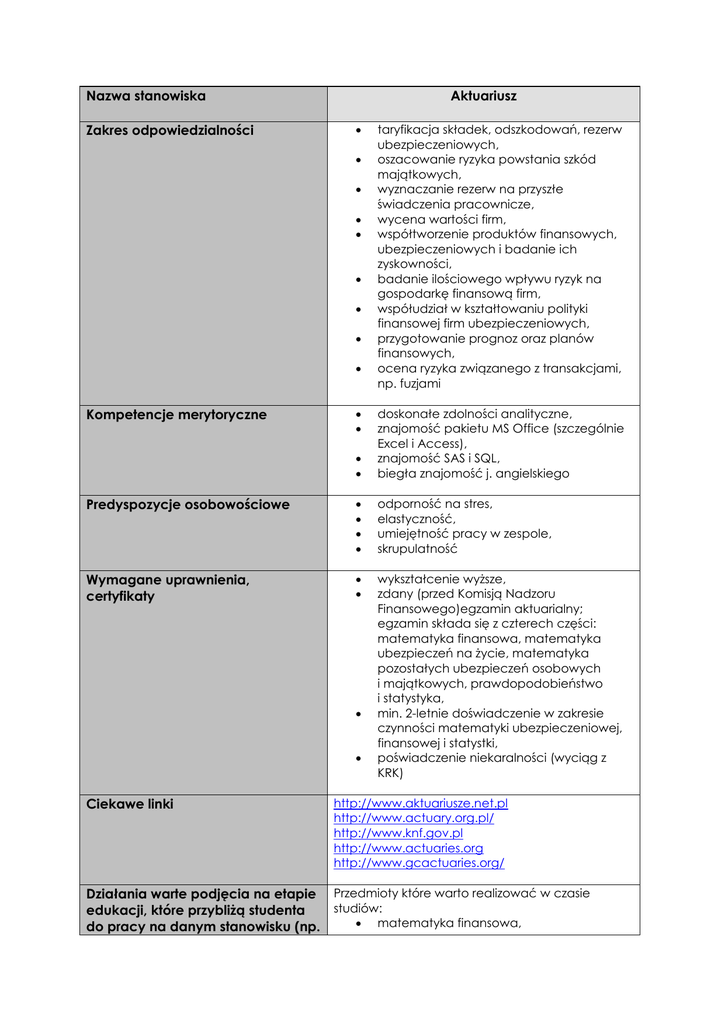 | Nazwa stanowiska | Aktuariusz |
|---|---|
| Zakres odpowiedzialności | • taryfikacja składek, odszkodowań, rezerw ubezpieczeniowych, • oszacowanie ryzyka powstania szkód majątkowych, • wyznaczanie rezerw na przyszłe świadczenia pracownicze, • wycena wartości firm, • współtworzenie produktów finansowych, ubezpieczeniowych i badanie ich zyskowności, • badanie ilościowego wpływu ryzyk na gospodarkę finansową firm, • współudział w kształtowaniu polityki finansowej firm ubezpieczeniowych, • przygotowanie prognoz oraz planów finansowych, • ocena ryzyka związanego z transakcjami, np. fuzjami |
| Kompetencje merytoryczne | • doskonałe zdolności analityczne, • znajomość pakietu MS Office (szczególnie Excel i Access), • znajomość SAS i SQL, • biegła znajomość j. angielskiego |
| Predyspozycje osobowościowe | • odporność na stres, • elastyczność, • umiejętność pracy w zespole, • skrupulatność |
| Wymagane uprawnienia, certyfikaty | • wykształcenie wyższe, • zdany (przed Komisją Nadzoru Finansowego)egzamin aktuarialny; egzamin składa się z czterech części: matematyka finansowa, matematyka ubezpieczeń na życie, matematyka pozostałych ubezpieczeń osobowych i majątkowych, prawdopodobieństwo i statystyka, • min. 2-letnie doświadczenie w zakresie czynności matematyki ubezpieczeniowej, finansowej i statystki, • poświadczenie niekaralności (wyciąg z KRK) |
| Ciekawe linki | http://www.aktuariusze.net.pl http://www.actuary.org.pl/ http://www.knf.gov.pl http://www.actuaries.org http://www.gcactuaries.org/ |
| Działania warte podjęcia na etapie edukacji, które przybliżą studenta do pracy na danym stanowisku (np. | Przedmioty które warto realizować w czasie studiów: • matematyka finansowa, |